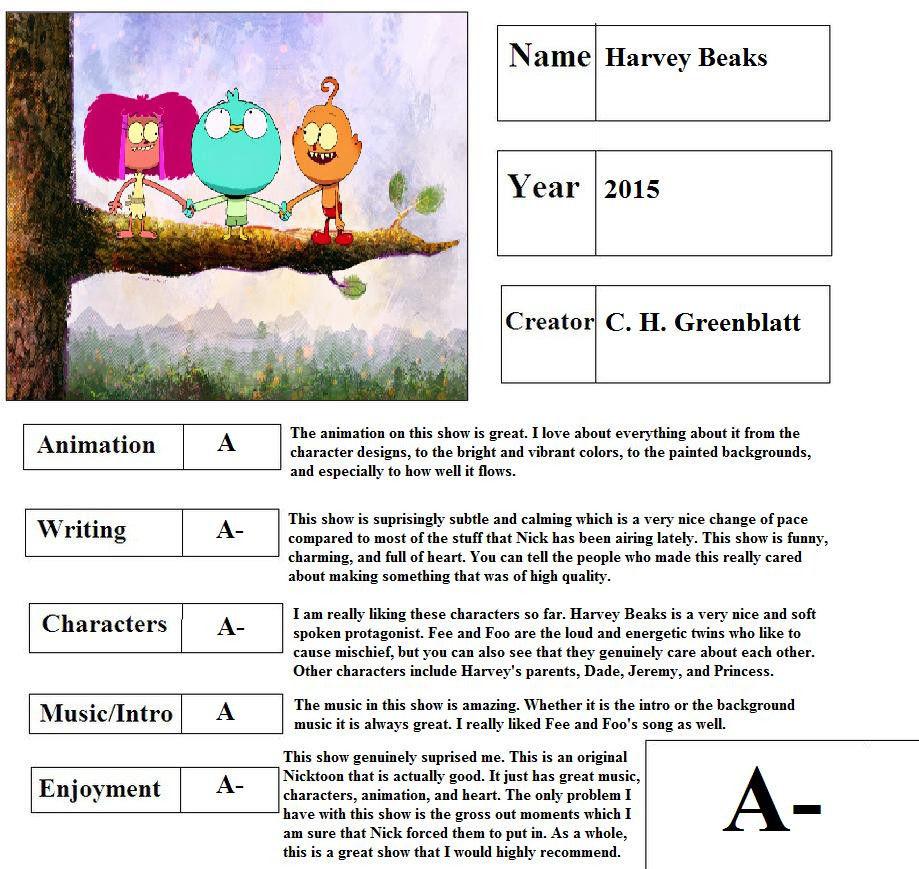 | Name | Harvey Beaks |
|---|---|

| Year | 2015 |
|---|---|

| Creator | C. H. Greenblatt |
|---|---|

| Animation | A |
|---|---|

The animation on this show is great. I love about everything about it from the character designs, to the bright and vibrant colors, to the painted backgrounds, and especially to how well it flows.

| Writing | A- |
|---|---|

This show is suprisingly subtle and calming which is a very nice change of pace compared to most of the stuff that Nick has been airing lately. This show is funny, charming, and full of heart. You can tell the people who made this really cared about making something that was of high quality.

| Characters | A- |
|---|---|

I am really liking these characters so far. Harvey Beaks is a very nice and soft spoken protagonist. Fee and Foo are the loud and energetic twins who like to cause mischief, but you can also see that they genuinely care about each other. Other characters include Harvey's parents, Dade, Jeremy, and Princess.

| Music/Intro | A |
|---|---|

The music in this show is amazing. Whether it is the intro or the background music it is always great. I really liked Fee and Foo's song as well.

| Enjoyment | A- |
|---|---|

This show genuinely suprised me. This is an original Nicktoon that is actually good. It just has great music, characters, animation, and heart. The only problem I have with this show is the gross out moments which I am sure that Nick forced them to put in. As a whole, this is a great show that I would highly recommend.

A-